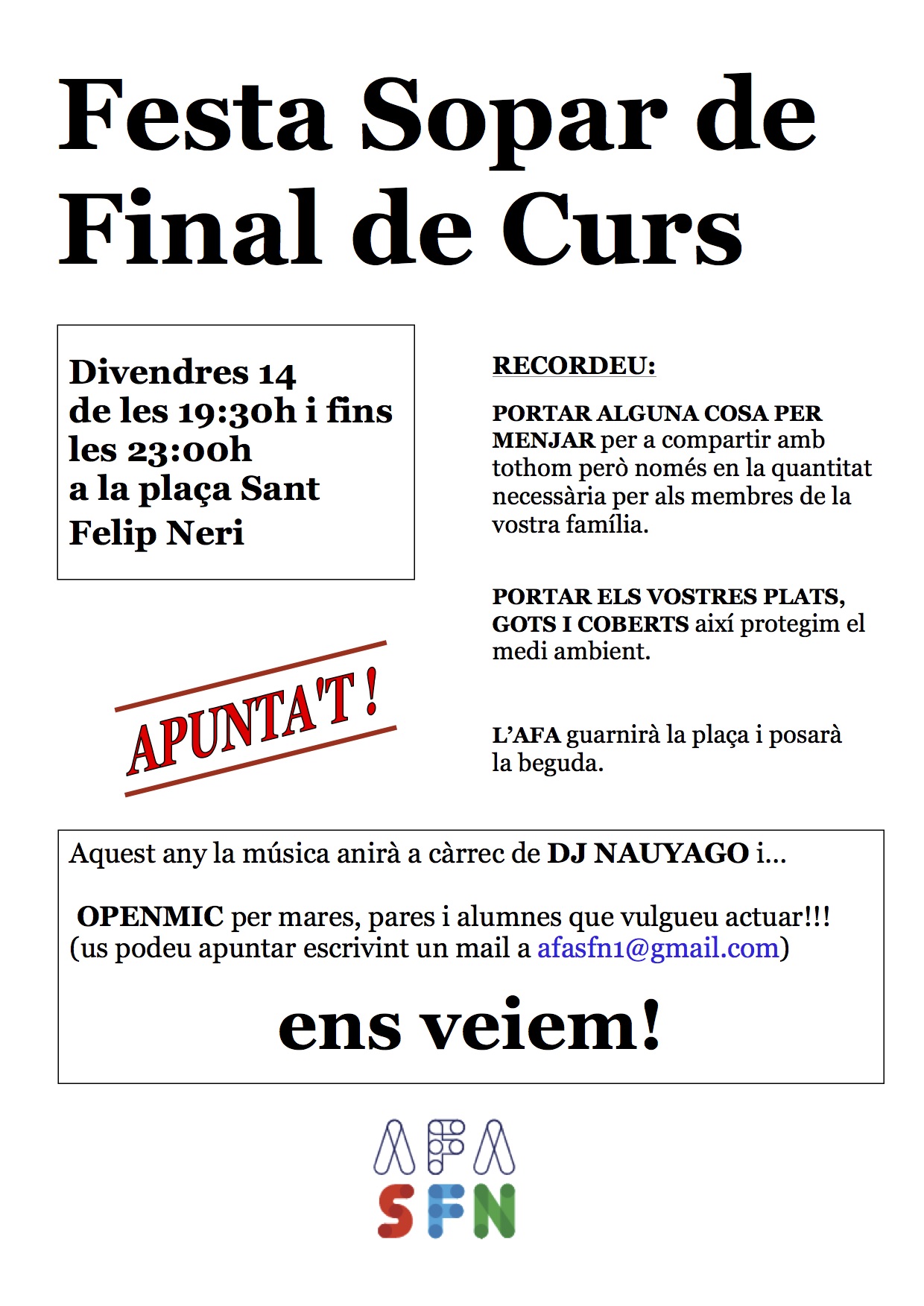 Festa Sopar de Final de Curs

Divendres 14 de les 19:30h i fins les 23:00h a la plaça Sant Felip Neri

APUNTA'T !

RECORDEU:

PORTAR ALGUNA COSA PER MENJAR per a compartir amb tothom però només en la quantitat necessària per als membres de la vostra família.

PORTAR ELS VOSTRES PLATS, GOTS I COBERTS així protegim el medi ambient.

L'AFA guarnirà la plaça i posarà la beguda.

Aquest any la música anirà a càrrec de DJ NAUYAGO i...

OPENMIC per mares, pares i alumnes que vulgueu actuar!!!
(us podeu apuntar escrivint un mail a afasfn1@gmail.com)

ens veiem!

AFA
SFN